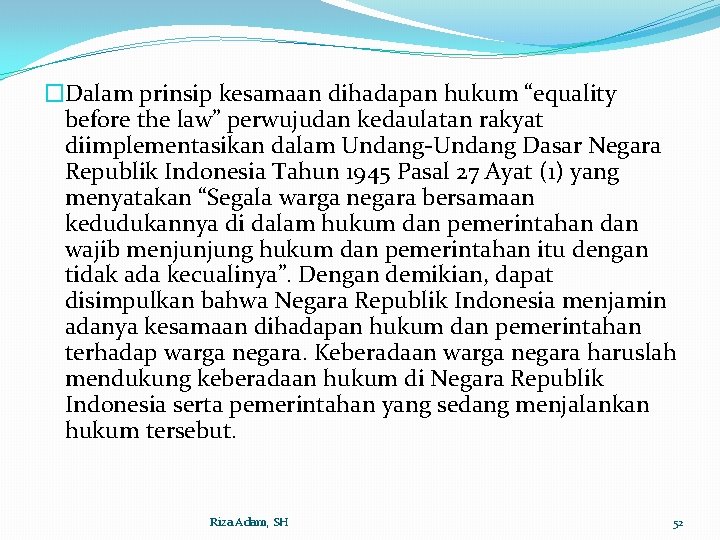 Dalam prinsip kesamaan dihadapan hukum “equality before the law” perwujudan kedaulatan rakyat diimplementasikan dalam Undang-Undang Dasar Negara Republik Indonesia Tahun 1945 Pasal 27 Ayat (1) yang menyatakan “Segala warga negara bersamaan kedudukannya di dalam hukum dan pemerintahan dan wajib menjunjung hukum dan pemerintahan itu dengan tidak ada kecualinya”. Dengan demikian, dapat disimpulkan bahwa Negara Republik Indonesia menjamin adanya kesamaan dihadapan hukum dan pemerintahan terhadap warga negara. Keberadaan warga negara haruslah mendukung keberadaan hukum di Negara Republik Indonesia serta pemerintahan yang sedang menjalankan hukum tersebut.

Riza Adam, SH

52